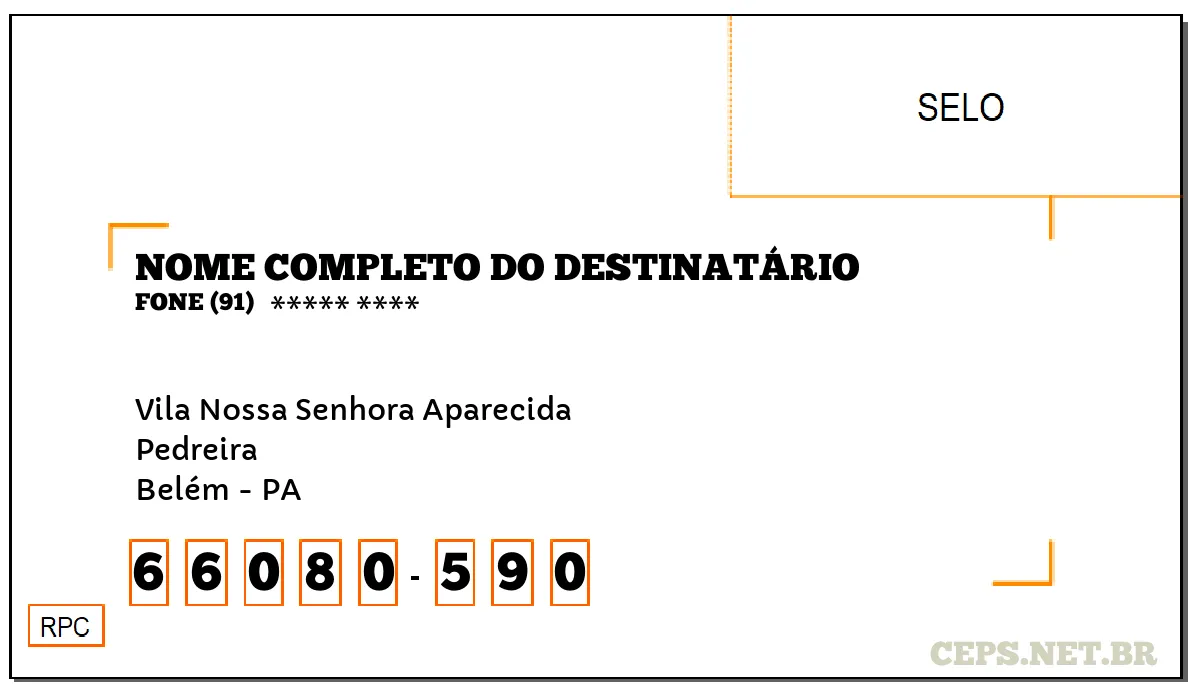 SELO

NOME COMPLETO DO DESTINATÁRIO
FONE (91) ***** ****

Vila Nossa Senhora Aparecida
Pedreira
Belém - PA

6 6 0 8 0 - 5 9 0

RPC

CEPS.NET.BR